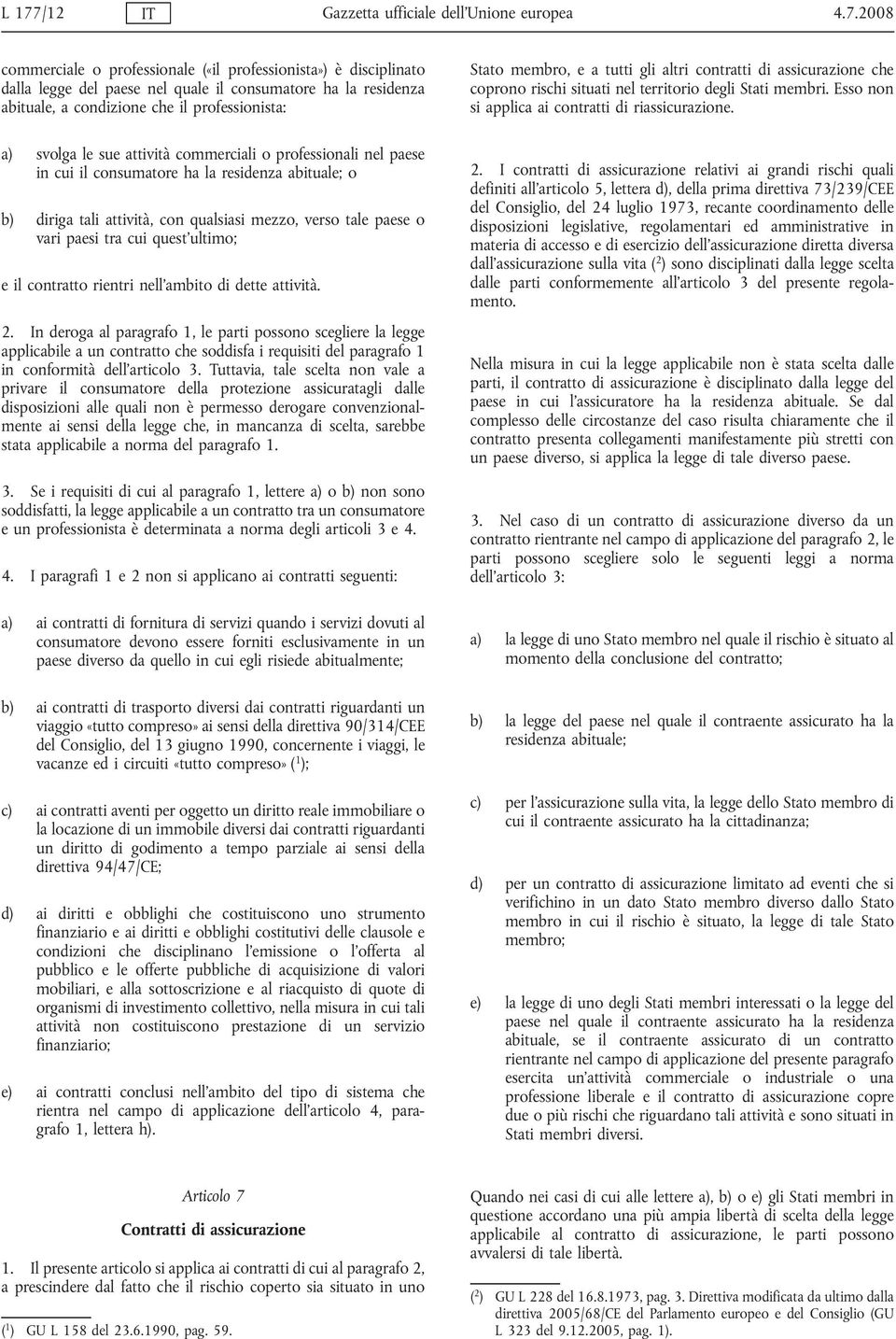 L 177/12 IT Gazzetta ufficiale dell'Unione europea 4.7.2008

commerciale o professionale («il professionista») è disciplinato dalla legge del paese nel quale il consumatore ha la residenza abituale, a condizione che il professionista:

a) svolga le sue attività commerciali o professionali nel paese in cui il consumatore ha la residenza abituale; o

b) diriga tali attività, con qualsiasi mezzo, verso tale paese o vari paesi tra cui quest'ultimo;

e il contratto rientri nell'ambito di dette attività.

2. In deroga al paragrafo 1, le parti possono scegliere la legge applicabile a un contratto che soddisfa i requisiti del paragrafo 1 in conformità dell'articolo 3. Tuttavia, tale scelta non vale a privare il consumatore della protezione assicuratagli dalle disposizioni alle quali non è permesso derogare convenzionalmente ai sensi della legge che, in mancanza di scelta, sarebbe stata applicabile a norma del paragrafo 1.

3. Se i requisiti di cui al paragrafo 1, lettere a) o b) non sono soddisfatti, la legge applicabile a un contratto tra un consumatore e un professionista è determinata a norma degli articoli 3 e 4.

4. I paragrafi 1 e 2 non si applicano ai contratti seguenti:

a) ai contratti di fornitura di servizi quando i servizi dovuti al consumatore devono essere forniti esclusivamente in un paese diverso da quello in cui egli risiede abitualmente;

b) ai contratti di trasporto diversi dai contratti riguardanti un viaggio «tutto compreso» ai sensi della direttiva 90/314/CEE del Consiglio, del 13 giugno 1990, concernente i viaggi, le vacanze ed i circuiti «tutto compreso» ($^1$);

c) ai contratti aventi per oggetto un diritto reale immobiliare o la locazione di un immobile diversi dai contratti riguardanti un diritto di godimento a tempo parziale ai sensi della direttiva 94/47/CE;

d) ai diritti e obblighi che costituiscono uno strumento finanziario e ai diritti e obblighi costitutivi delle clausole e condizioni che disciplinano l'emissione o l'offerta al pubblico e le offerte pubbliche di acquisizione di valori mobiliari, e alla sottoscrizione e al riacquisto di quote di organismi di investimento collettivo, nella misura in cui tali attività non costituiscono prestazione di un servizio finanziario;

e) ai contratti conclusi nell'ambito del tipo di sistema che rientra nel campo di applicazione dell'articolo 4, paragrafo 1, lettera h).

Articolo 7

Contratti di assicurazione

1. Il presente articolo si applica ai contratti di cui al paragrafo 2, a prescindere dal fatto che il rischio coperto sia situato in uno

($^1$) GU L 158 del 23.6.1990, pag. 59.

Stato membro, e a tutti gli altri contratti di assicurazione che coprono rischi situati nel territorio degli Stati membri. Esso non si applica ai contratti di riassicurazione.

2. I contratti di assicurazione relativi ai grandi rischi quali definiti all'articolo 5, lettera d), della prima direttiva 73/239/CEE del Consiglio, del 24 luglio 1973, recante coordinamento delle disposizioni legislative, regolamentari ed amministrative in materia di accesso e di esercizio dell'assicurazione diretta diversa dall'assicurazione sulla vita ($^2$) sono disciplinati dalla legge scelta dalle parti conformemente all'articolo 3 del presente regolamento.

Nella misura in cui la legge applicabile non è stata scelta dalle parti, il contratto di assicurazione è disciplinato dalla legge del paese in cui l'assicuratore ha la residenza abituale. Se dal complesso delle circostanze del caso risulta chiaramente che il contratto presenta collegamenti manifestamente più stretti con un paese diverso, si applica la legge di tale diverso paese.

3. Nel caso di un contratto di assicurazione diverso da un contratto rientrante nel campo di applicazione del paragrafo 2, le parti possono scegliere solo le seguenti leggi a norma dell'articolo 3:

a) la legge di uno Stato membro nel quale il rischio è situato al momento della conclusione del contratto;

b) la legge del paese nel quale il contraente assicurato ha la residenza abituale;

c) per l'assicurazione sulla vita, la legge dello Stato membro di cui il contraente assicurato ha la cittadinanza;

d) per un contratto di assicurazione limitato ad eventi che si verifichino in un dato Stato membro diverso dallo Stato membro in cui il rischio è situato, la legge di tale Stato membro;

e) la legge di uno degli Stati membri interessati o la legge del paese nel quale il contraente assicurato ha la residenza abituale, se il contraente assicurato di un contratto rientrante nel campo di applicazione del presente paragrafo esercita un'attività commerciale o industriale o una professione liberale e il contratto di assicurazione copre due o più rischi che riguardano tali attività e sono situati in Stati membri diversi.

Quando nei casi di cui alle lettere a), b) o e) gli Stati membri in questione accordano una più ampia libertà di scelta della legge applicabile al contratto di assicurazione, le parti possono avvalersi di tale libertà.

($^2$) GU L 228 del 16.8.1973, pag. 3. Direttiva modificata da ultimo dalla direttiva 2005/68/CE del Parlamento europeo e del Consiglio (GU L 323 del 9.12.2005, pag. 1).